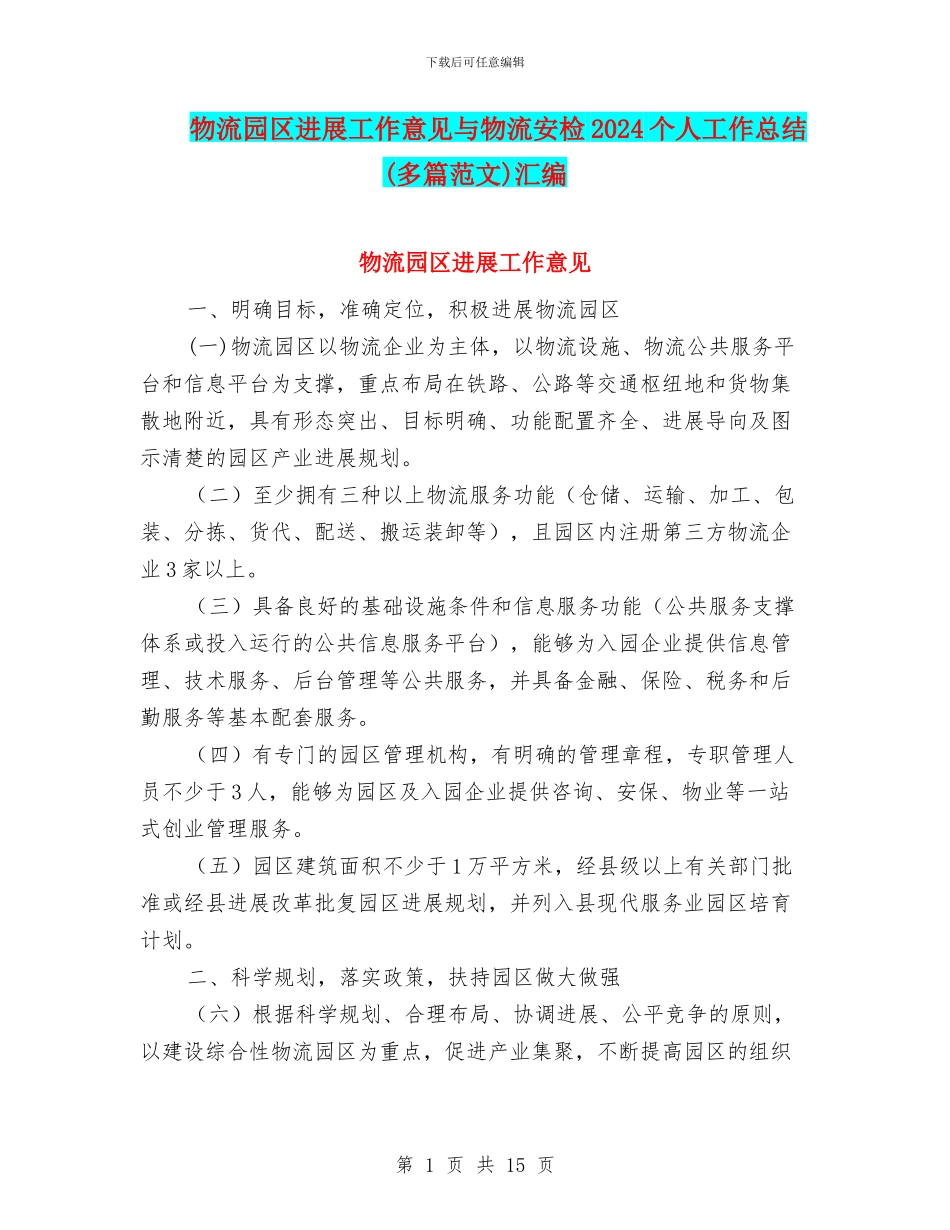 下载后可任意编辑

物流园区进展工作意见与物流安检2024个人工作总结(多篇范文)汇编

物流园区进展工作意见

一、明确目标，准确定位，积极进展物流园区

(一)物流园区以物流企业为主体，以物流设施、物流公共服务平台和信息平台为支撑，重点布局在铁路、公路等交通枢纽地和货物集散地附近，具有形态突出、目标明确、功能配置齐全、进展导向及图示清楚的园区产业进展规划。

（二）至少拥有三种以上物流服务功能（仓储、运输、加工、包装、分拣、货代、配送、搬运装卸等），且园区内注册第三方物流企业3家以上。

（三）具备良好的基础设施条件和信息服务功能（公共服务支撑体系或投入运行的公共信息服务平台），能够为入园企业提供信息管理、技术服务、后台管理等公共服务，并具备金融、保险、税务和后勤服务等基本配套服务。

（四）有专门的园区管理机构，有明确的管理章程，专职管理人员不少于3人，能够为园区及入园企业提供咨询、安保、物业等一站式创业管理服务。

（五）园区建筑面积不少于1万平方米，经县级以上有关部门批准或经县进展改革批复园区进展规划，并列入县现代服务业园区培育计划。

二、科学规划，落实政策，扶持园区做大做强

（六）根据科学规划、合理布局、协调进展、公平竞争的原则，以建设综合性物流园区为重点，促进产业集聚，不断提高园区的组织

第 1 页 共 15 页